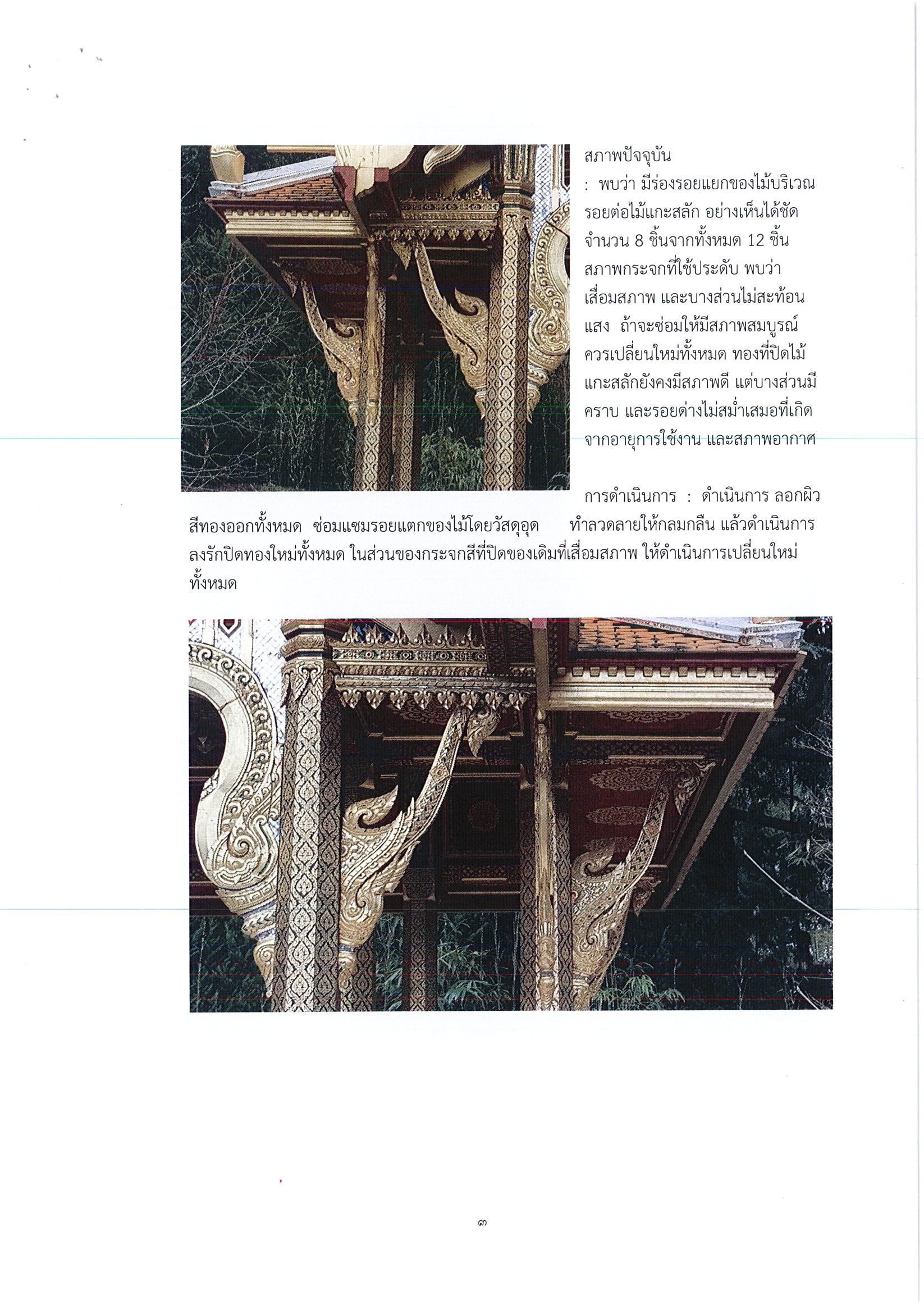 สภาพปัจจุบัน
: พบว่า มีร่องรอยแยกของไม้บริเวณรอยต่อไม้แกะสลัก อย่างเห็นได้ชัด จำนวน 8 ชิ้นจากทั้งหมด 12 ชิ้น สภาพกระจกที่ใช้ประดับ พบว่า เสื่อมสภาพ และบางส่วนไม่สะท้อนแสง ถ้าจะซ่อมให้มีสภาพสมบูรณ์ ควรเปลี่ยนใหม่ทั้งหมด ทองที่ปิดไม้แกะสลักยังคงมีสภาพดี แต่บางส่วนมีคราบ และรอยด่างไม่สม่ำเสมอที่เกิดจากอายุการใช้งาน และสภาพอากาศ

การดำเนินการ : ดำเนินการ ลอกผิวสีทองออกทั้งหมด ซ่อมแซมรอยแตกของไม้โดยวัสดุอุด ทำลวดลายให้กลมกลืน แล้วดำเนินการลงรักปิดทองใหม่ทั้งหมด ในส่วนของกระจกสีที่ปิดของเดิมที่เสื่อมสภาพ ให้ดำเนินการเปลี่ยนใหม่ทั้งหมด

๓